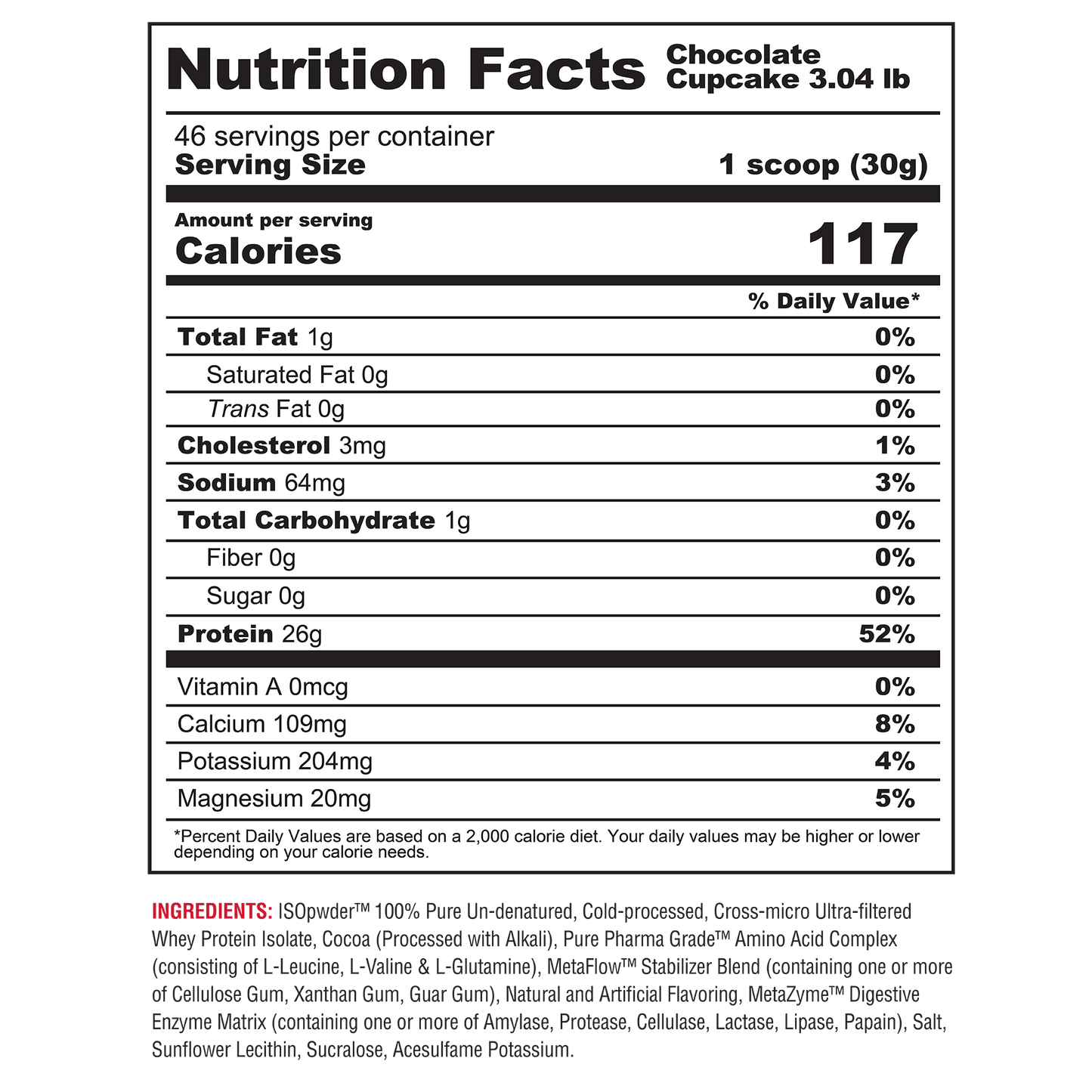 Nutrition Facts Chocolate Cupcake 3.04 lb

46 servings per container
Serving Size 1 scoop (30g)

Amount per serving
Calories 117

| | % Daily Value* |
|---|---|
| Total Fat 1g | 0% |
| Saturated Fat 0g | 0% |
| Trans Fat 0g | 0% |
| Cholesterol 3mg | 1% |
| Sodium 64mg | 3% |
| Total Carbohydrate 1g | 0% |
| Fiber 0g | 0% |
| Sugar 0g | 0% |
| Protein 26g | 52% |
| Vitamin A 0mcg | 0% |
| Calcium 109mg | 8% |
| Potassium 204mg | 4% |
| Magnesium 20mg | 5% |

*Percent Daily Values are based on a 2,000 calorie diet. Your daily values may be higher or lower depending on your calorie needs.

INGREDIENTS: ISOpwder™ 100% Pure Un-denatured, Cold-processed, Cross-micro Ultra-filtered Whey Protein Isolate, Cocoa (Processed with Alkali), Pure Pharma Grade™ Amino Acid Complex (consisting of L-Leucine, L-Valine & L-Glutamine), MetaFlow™ Stabilizer Blend (containing one or more of Cellulose Gum, Xanthan Gum, Guar Gum), Natural and Artificial Flavoring, MetaZyme™ Digestive Enzyme Matrix (containing one or more of Amylase, Protease, Cellulase, Lactase, Lipase, Papain), Salt, Sunflower Lecithin, Sucralose, Acesulfame Potassium.